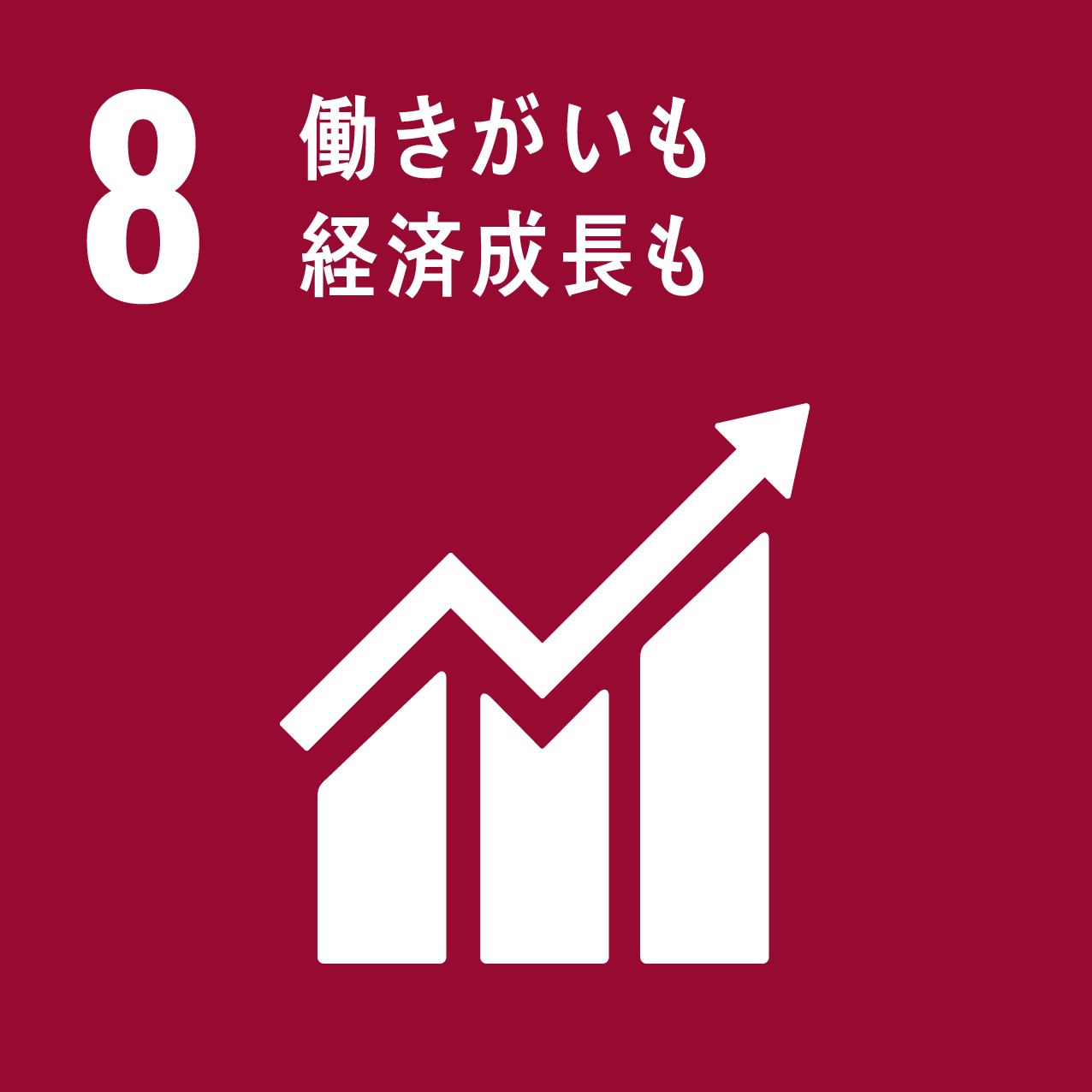 8
働きがいも
経済成長も